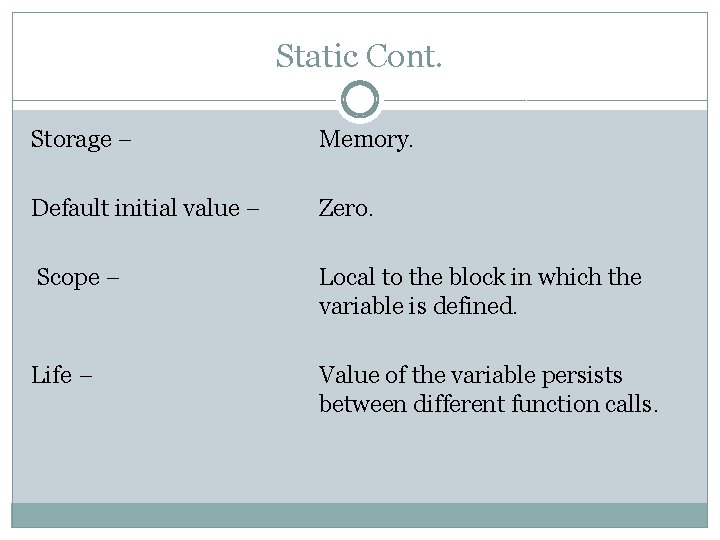 Static Cont.

Storage – Memory.

Default initial value – Zero.

Scope – Local to the block in which the variable is defined.

Life – Value of the variable persists between different function calls.